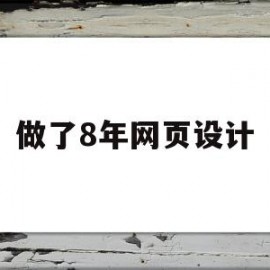 做了8年网页设计